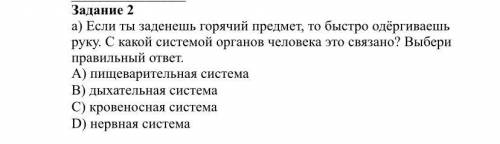 Задание 2
а) Если ты заденешь горячий предмет, то быстро одёргиваешь руку. С какой системой органов человека это связано? Выбери правильный ответ.
A) пищеварительная система
B) дыхательная система
C) кровеносная система
D) нервная система